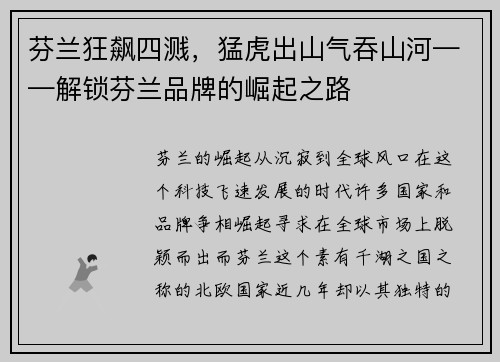 芬兰狂飙四溅，猛虎出山气吞山河——解锁芬兰品牌的崛起之路

芬兰的崛起从沉寂到全球风口在这个科技飞速发展的时代许多国家和品牌争相崛起寻求在全球市场上脱颖而出而芬兰这个素有千湖之国之称的北欧国家近几年却以其独特的